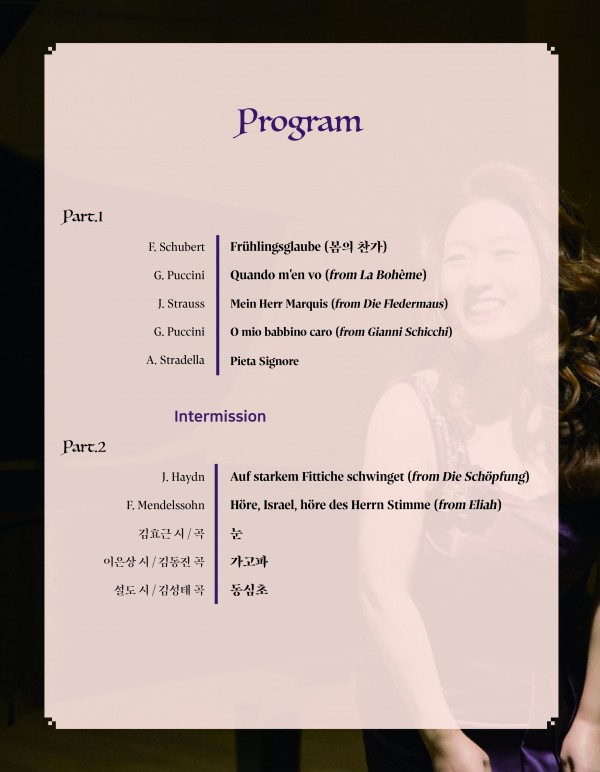 Program

Part.1

F. Schubert Frühlingsglaube (봄의 찬가)
G. Puccini Quando m'en vo (from La Bohème)
J. Strauss Mein Herr Marquis (from Die Fledermaus)
G. Puccini O mio babbino caro (from Gianni Schicchi)
A. Stradella Pieta Signore

Intermission

Part.2

J. Haydn Auf starkem Fittiche schwinget (from Die Schöpfung)
F. Mendelssohn Höre, Israel, höre des Herrn Stimme (from Eliah)
김효근 시 / 곡 눈
이은상 시 / 김동진 곡 가고파
설도 시 / 김성태 곡 동심초